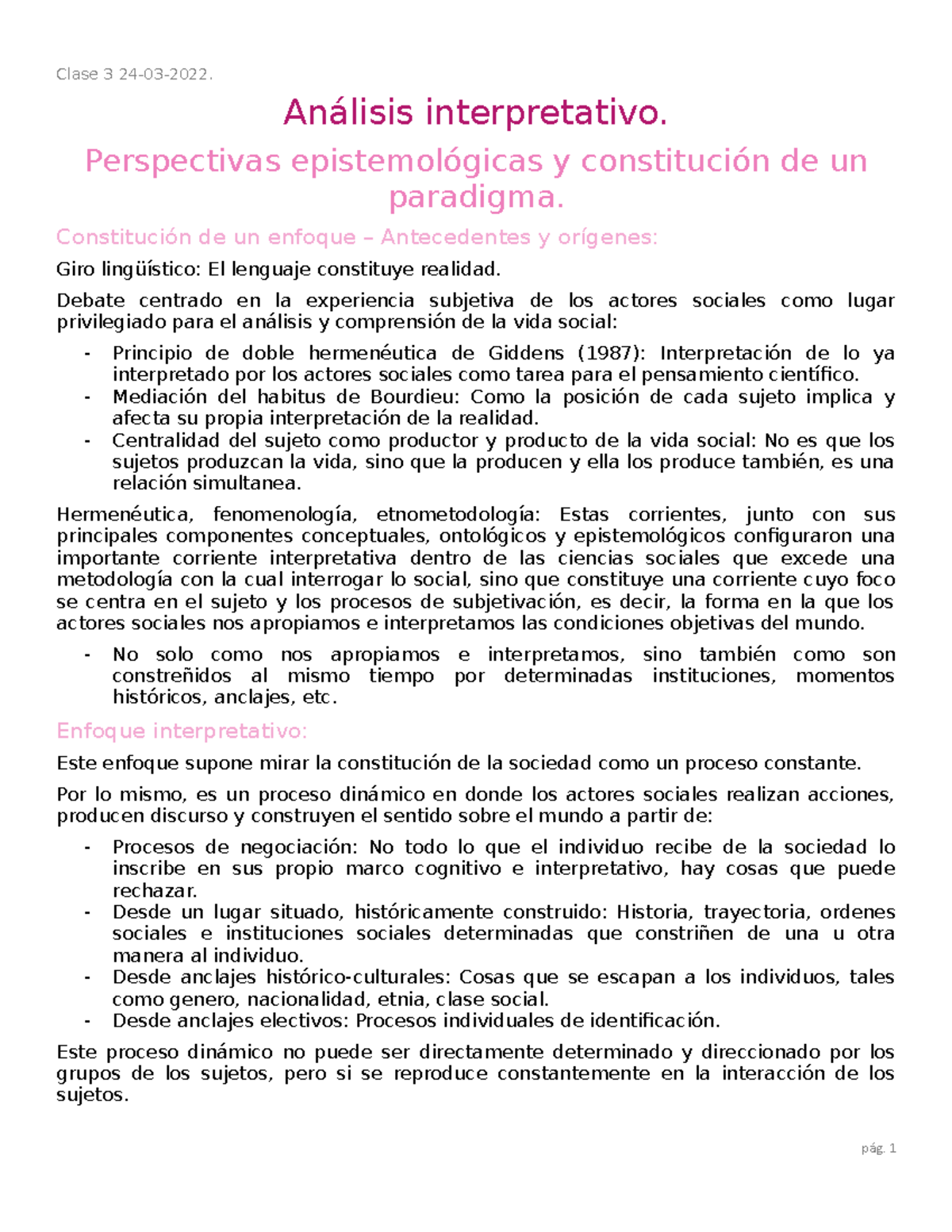 Clase 3 24-03-2022.

Análisis interpretativo.

Perspectivas epistemológicas y constitución de un paradigma.

Constitución de un enfoque – Antecedentes y orígenes:

Giro lingüístico: El lenguaje constituye realidad.

Debate centrado en la experiencia subjetiva de los actores sociales como lugar privilegiado para el análisis y comprensión de la vida social:

- Principio de doble hermenéutica de Giddens (1987): Interpretación de lo ya interpretado por los actores sociales como tarea para el pensamiento científico.
- Mediación del habitus de Bourdieu: Como la posición de cada sujeto implica y afecta su propia interpretación de la realidad.
- Centralidad del sujeto como productor y producto de la vida social: No es que los sujetos produzcan la vida, sino que la producen y ella los produce también, es una relación simultanea.

Hermenéutica, fenomenología, etnometodología: Estas corrientes, junto con sus principales componentes conceptuales, ontológicos y epistemológicos configuraron una importante corriente interpretativa dentro de las ciencias sociales que excede una metodología con la cual interrogar lo social, sino que constituye una corriente cuyo foco se centra en el sujeto y los procesos de subjetivación, es decir, la forma en la que los actores sociales nos apropiamos e interpretamos las condiciones objetivas del mundo.

- No solo como nos apropiamos e interpretamos, sino también como son constreñidos al mismo tiempo por determinadas instituciones, momentos históricos, anclajes, etc.

Enfoque interpretativo:

Este enfoque supone mirar la constitución de la sociedad como un proceso constante.

Por lo mismo, es un proceso dinámico en donde los actores sociales realizan acciones, producen discurso y construyen el sentido sobre el mundo a partir de:

- Procesos de negociación: No todo lo que el individuo recibe de la sociedad lo inscribe en sus propio marco cognitivo e interpretativo, hay cosas que puede rechazar.
- Desde un lugar situado, históricamente construido: Historia, trayectoria, ordenes sociales e instituciones sociales determinadas que constriñen de una u otra manera al individuo.
- Desde anclajes histórico-culturales: Cosas que se escapan a los individuos, tales como genero, nacionalidad, etnia, clase social.
- Desde anclajes electivos: Procesos individuales de identificación.

Este proceso dinámico no puede ser directamente determinado y direccionado por los grupos de los sujetos, pero si se reproduce constantemente en la interacción de los sujetos.

pág. 1